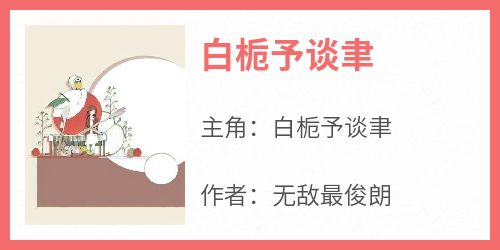 白栀予谈聿

主角：白栀予谈聿

作者：无敌最俊朗